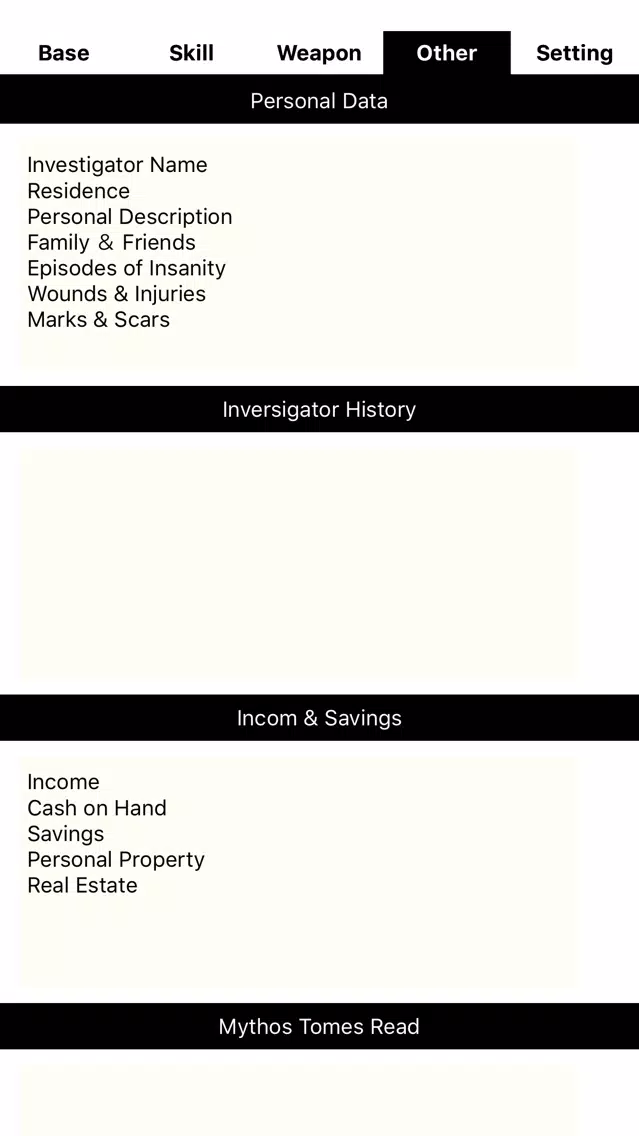 Base Skill Weapon Other Setting

Personal Data

Investigator Name
Residence
Personal Description
Family & Friends
Episodes of Insanity
Wounds & Injuries
Marks & Scars

Inversigator History

Incom & Savings

Income
Cash on Hand
Savings
Personal Property
Real Estate

Mythos Tomes Read